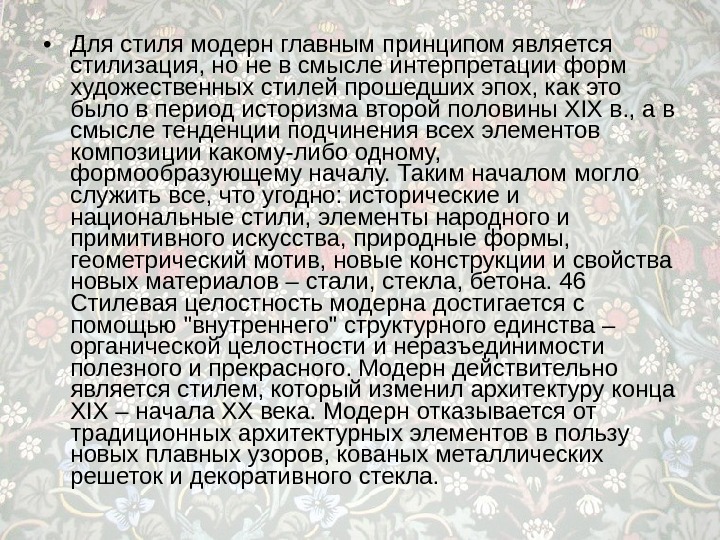 • Для стиля модерн главным принципом является стилизация, но не в смысле интерпретации форм художественных стилей прошедших эпох, как это было в период историзма второй половины XIX в., а в смысле тенденции подчинения всех элементов композиции какому-либо одному, формообразующему началу. Таким началом могло служить все, что угодно: исторические и национальные стили, элементы народного и примитивного искусства, природные формы, геометрический мотив, новые конструкции и свойства новых материалов – стали, стекла, бетона. 46 Стилевая целостность модерна достигается с помощью "внутреннего" структурного единства – органической целостности и неразъединимости полезного и прекрасного. Модерн действительно является стилем, который изменил архитектуру конца XIX – начала XX века. Модерн отказывается от традиционных архитектурных элементов в пользу новых плавных узоров, кованых металлических решеток и декоративного стекла.